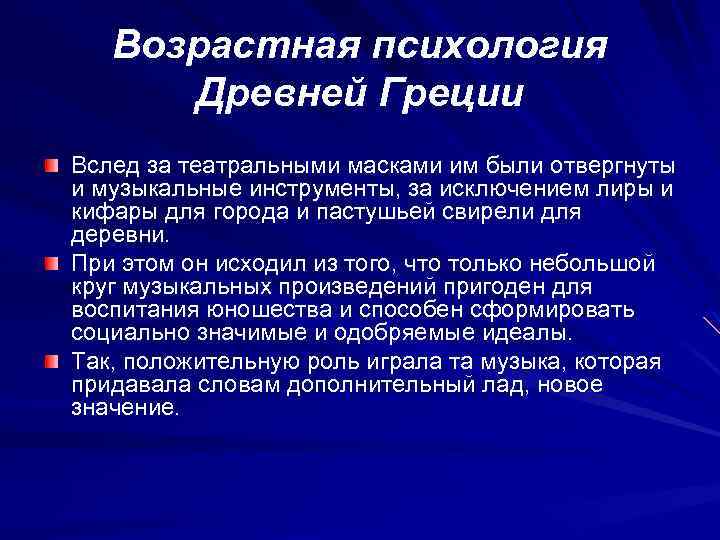 Возрастная психология Древней Греции

Вслед за театральными масками им были отвергнуты и музыкальные инструменты, за исключением лиры и кифары для города и пастушьей свирели для деревни.

При этом он исходил из того, что только небольшой круг музыкальных произведений пригоден для воспитания юношества и способен сформировать социально значимые и одобряемые идеалы.

Так, положительную роль играла та музыка, которая придавала словам дополнительный лад, новое значение.